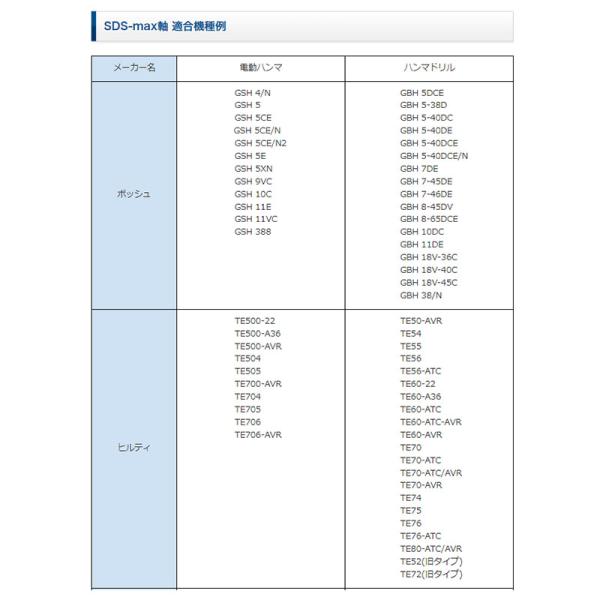 SDS-max軸 適合機種例

| メーカー名 | 電動ハンマ | ハンマドリル |
|---|---|---|
| ボッシュ | GSH 4/N<br>GSH 5<br>GSH 5CE<br>GSH 5CE/N<br>GSH 5CE/N2<br>GSH 5E<br>GSH 5XN<br>GSH 9VC<br>GSH 10C<br>GSH 11E<br>GSH 11VC<br>GSH 388 | GBH 5DCE<br>GBH 5-38D<br>GBH 5-40DC<br>GBH 5-40DE<br>GBH 5-40DCE<br>GBH 5-40DCE/N<br>GBH 7DE<br>GBH 7-45DE<br>GBH 7-46DE<br>GBH 8-45DV<br>GBH 8-65DCE<br>GBH 10DC<br>GBH 11DE<br>GBH 18V-36C<br>GBH 18V-40C<br>GBH 18V-45C<br>GBH 38/N |
| ヒルティ | TE500-22<br>TE500-A36<br>TE500-AVR<br>TE504<br>TE505<br>TE700-AVR<br>TE704<br>TE705<br>TE706<br>TE706-AVR | TE50-AVR<br>TE54<br>TE55<br>TE56<br>TE56-ATC<br>TE60-22<br>TE60-A36<br>TE60-ATC<br>TE60-ATC-AVR<br>TE60-AVR<br>TE70<br>TE70-ATC<br>TE70-ATC/AVR<br>TE70-AVR<br>TE74<br>TE75<br>TE76<br>TE76-ATC<br>TE80-ATC/AVR<br>TE52(旧タイプ)<br>TE72(旧タイプ) |